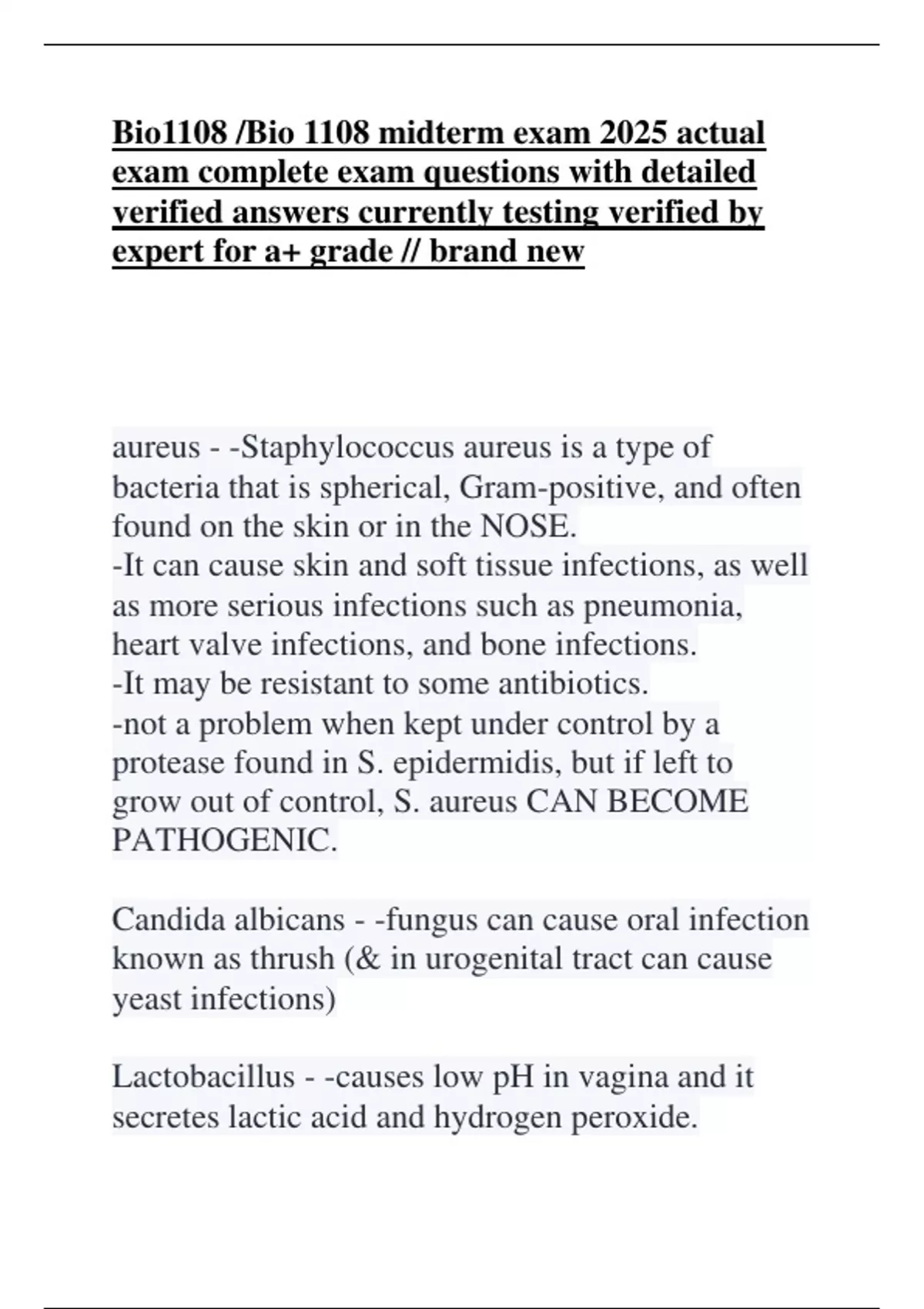 Bio1108 /Bio 1108 midterm exam 2025 actual exam complete exam questions with detailed verified answers currently testing verified by expert for a+ grade // brand new

aureus - -Staphylococcus aureus is a type of bacteria that is spherical, Gram-positive, and often found on the skin or in the NOSE.
-It can cause skin and soft tissue infections, as well as more serious infections such as pneumonia, heart valve infections, and bone infections.
-It may be resistant to some antibiotics.
-not a problem when kept under control by a protease found in S. epidermidis, but if left to grow out of control, S. aureus CAN BECOME PATHOGENIC.

Candida albicans - -fungus can cause oral infection known as thrush (& in urogenital tract can cause yeast infections)

Lactobacillus - -causes low pH in vagina and it secretes lactic acid and hydrogen peroxide.